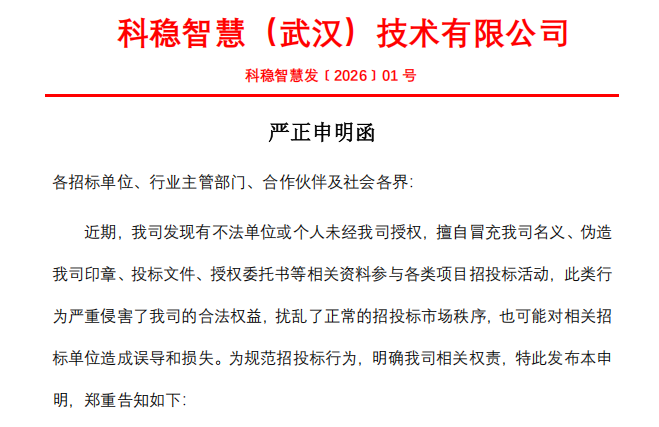 科稳智慧（武汉）技术有限公司

科稳智慧发〔2026〕01 号

严正申明函

各招标单位、行业主管部门、合作伙伴及社会各界:

近期，我司发现有不法单位或个人未经我司授权，擅自冒充我司名义、伪造我司印章、投标文件、授权委托书等相关资料参与各类项目招投标活动，此类行为严重侵害了我司的合法权益，扰乱了正常的招投标市场秩序，也可能对相关招标单位造成误导和损失。为规范招投标行为，明确我司相关权责，特此发布本申明，郑重告知如下: